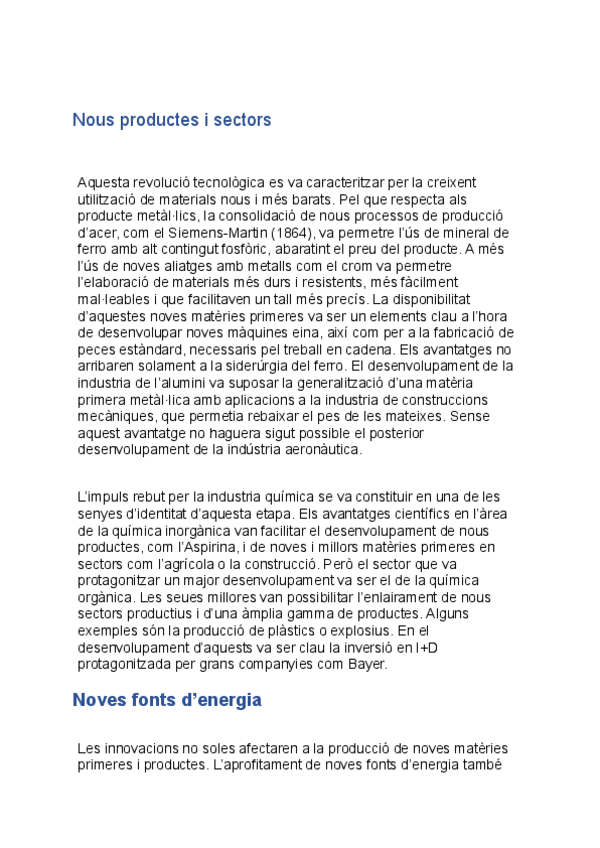 Nous productes i sectors

Aquesta revolució tecnològica es va caracteritzar per la creixent utilització de materials nous i més barats. Pel que respecta als producte metàl·lics, la consolidació de nous processos de producció d'acer, com el Siemens-Martin (1864), va permetre l'ús de mineral de ferro amb alt contingut fosfòric, abaratint el preu del producte. A més l'ús de noves aliatges amb metalls com el crom va permetre l'elaboració de materials més durs i resistents, més fàcilment mal·leables i que facilitaven un tall més precís. La disponibilitat d'aquestes noves matèries primeres va ser un elements clau a l'hora de desenvolupar noves màquines eina, així com per a la fabricació de peces estàndard, necessaris pel treball en cadena. Els avantatges no arribaren solament a la siderúrgia del ferro. El desenvolupament de la industria de l'alumini va suposar la generalització d'una matèria primera metàl·lica amb aplicacions a la industria de construccions mecàniques, que permetia rebaixar el pes de les mateixes. Sense aquest avantatge no haguera sigut possible el posterior desenvolupament de la indústria aeronàutica.

L'impuls rebut per la industria química se va constituir en una de les senyes d'identitat d'aquesta etapa. Els avantatges científics en l'àrea de la química inorgànica van facilitar el desenvolupament de nous productes, com l'Aspirina, i de noves i millors matèries primeres en sectors com l'agrícola o la construcció. Però el sector que va protagonitzar un major desenvolupament va ser el de la química orgànica. Les seues millores van possibilitar l'enlairament de nous sectors productius i d'una àmplia gamma de productes. Alguns exemples són la producció de plàstics o explosius. En el desenvolupament d'aquests va ser clau la inversió en I+D protagonitzada per grans companyies com Bayer.

Noves fonts d'energia

Les innovacions no soles afectaren a la producció de noves matèries primeres i productes. L'aprofitament de noves fonts d'energia també